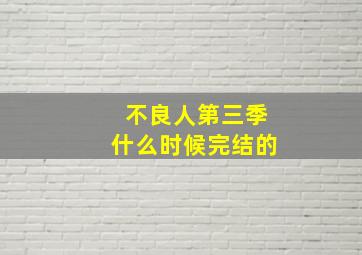 不良人第三季
什么时候完结的